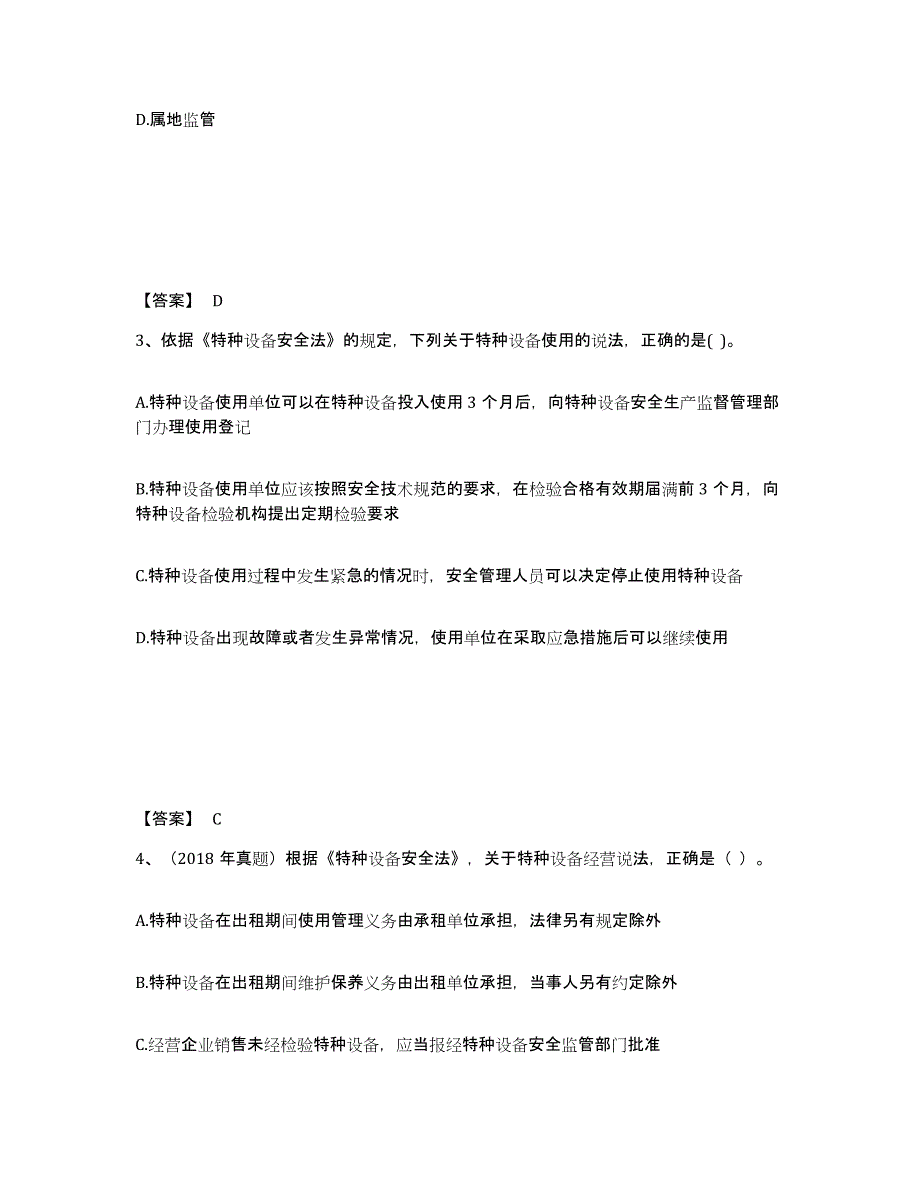 D.属地监管

【答案】 D

3、依据《特种设备安全法》的规定，下列关于特种设备使用的说法，正确的是( )。

A.特种设备使用单位可以在特种设备投入使用 3 个月后，向特种设备安全生产监督管理部门办理使用登记

B.特种设备使用单位应该按照安全技术规范的要求，在检验合格有效期届满前 3 个月，向特种设备检验机构提出定期检验要求

C.特种设备使用过程中发生紧急的情况时，安全管理人员可以决定停止使用特种设备

D.特种设备出现故障或者发生异常情况，使用单位在采取应急措施后可以继续使用

【答案】 C

4、（2018 年真题）根据《特种设备安全法》，关于特种设备经营说法，正确是（ ）。

A.特种设备在出租期间使用管理义务由承租单位承担，法律另有规定除外

B.特种设备在出租期间维护保养义务由出租单位承担，当事人另有约定除外

C.经营企业销售未经检验特种设备，应当报经特种设备安全监管部门批准